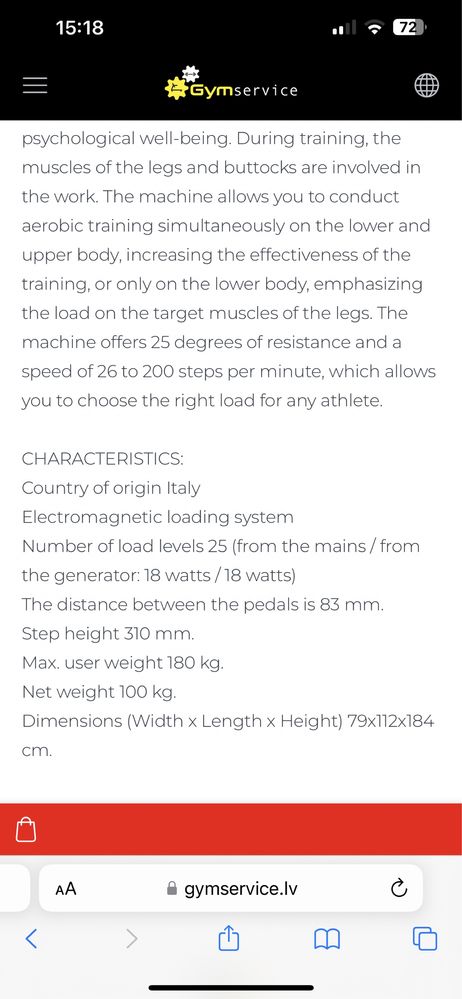 15:18

72

Gymservice

psychological well-being. During training, the muscles of the legs and buttocks are involved in the work. The machine allows you to conduct aerobic training simultaneously on the lower and upper body, increasing the effectiveness of the training, or only on the lower body, emphasizing the load on the target muscles of the legs. The machine offers 25 degrees of resistance and a speed of 26 to 200 steps per minute, which allows you to choose the right load for any athlete.

CHARACTERISTICS:
Country of origin Italy
Electromagnetic loading system
Number of load levels 25 (from the mains / from the generator: 18 watts / 18 watts)
The distance between the pedals is 83 mm.
Step height 310 mm.
Max. user weight 180 kg.
Net weight 100 kg.
Dimensions (Width x Length x Height) 79x112x184 cm.

AA gymservice.lv